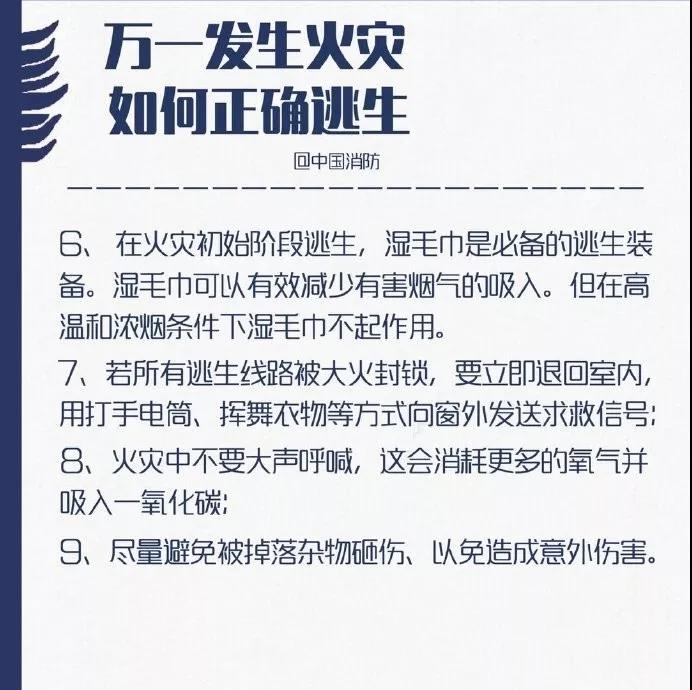 万一发生火灾
如何正确逃生

@中国消防

6、在火灾初始阶段逃生，湿毛巾是必备的逃生装备。湿毛巾可以有效减少有害烟气的吸入。但在高温和浓烟条件下湿毛巾不起作用。

7、若所有逃生线路被大火封锁，要立即退回室内，用打手电筒、挥舞衣物等方式向窗外发送求救信号;

8、火灾中不要大声呼喊，这会消耗更多的氧气并吸入一氧化碳;

9、尽量避免被掉落杂物砸伤、以免造成意外伤害。